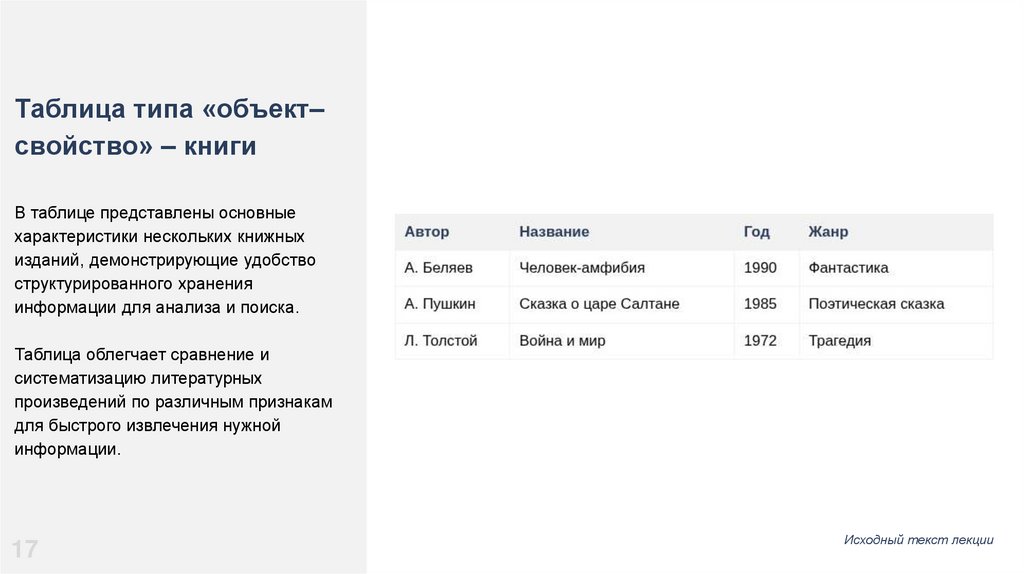 Таблица типа «объект–свойство» – книги

В таблице представлены основные характеристики нескольких книжных изданий, демонстрирующие удобство структурированного хранения информации для анализа и поиска.

Таблица облегчает сравнение и систематизацию литературных произведений по различным признакам для быстрого извлечения нужной информации.

| Автор | Название | Год | Жанр |
|---|---|---|---|
| А. Беляев | Человек-амфибия | 1990 | Фантастика |
| А. Пушкин | Сказка о царе Салтане | 1985 | Поэтическая сказка |
| Л. Толстой | Война и мир | 1972 | Трагедия |

17

Исходный текст лекции